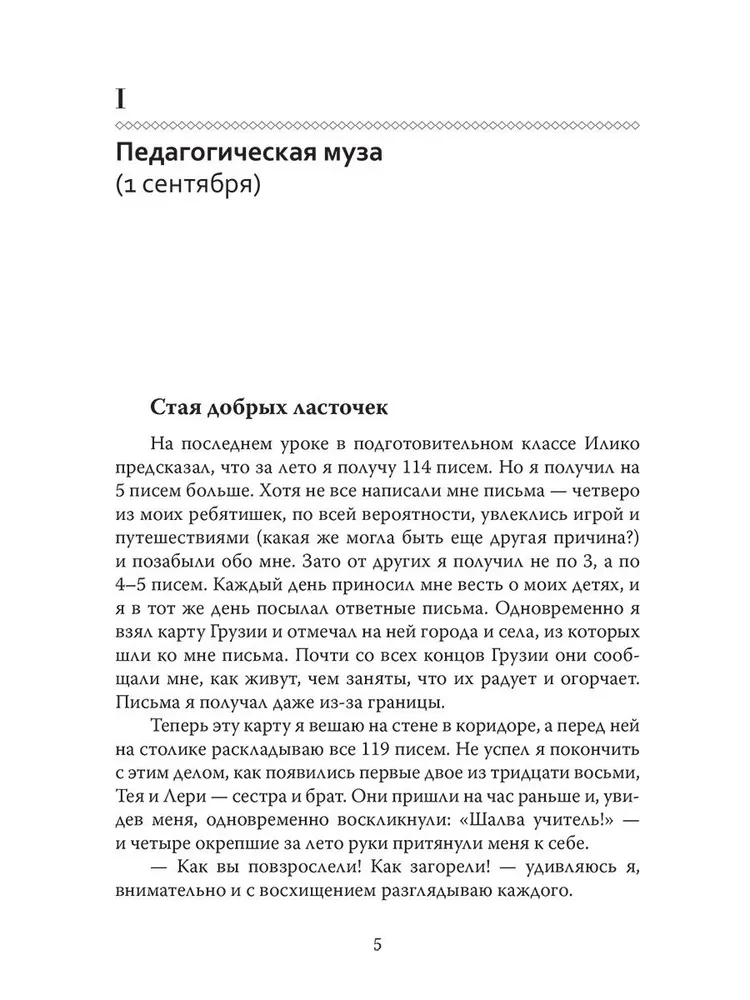 I

Педагогическая муза
(1 сентября)

Стая добрых ласточек

На последнем уроке в подготовительном классе Илико предсказал, что за лето я получу 114 писем. Но я получил на 5 писем больше. Хотя не все написали мне письма — четверо из моих ребятишек, по всей вероятности, увлеклись игрой и путешествиями (какая же могла быть еще другая причина?) и позабыли обо мне. Зато от других я получил не по 3, а по 4–5 писем. Каждый день приносил мне весть о моих детях, и я в тот же день посылал ответные письма. Одновременно я взял карту Грузии и отмечал на ней города и села, из которых шли ко мне письма. Почти со всех концов Грузии они сообщали мне, как живут, чем заняты, что их радует и огорчает. Письма я получал даже из-за границы.

Теперь эту карту я вешаю на стене в коридоре, а перед ней на столике раскладываю все 119 писем. Не успел я покончить с этим делом, как появились первые двое из тридцати восьми, Тея и Лери — сестра и брат. Они пришли на час раньше и, увидев меня, одновременно воскликнули: «Шалва учитель!» — и четыре окрепшие за лето руки притянули меня к себе.

— Как вы повзрослели! Как загорели! — удивляюсь я, внимательно и с восхищением разглядываю каждого.

5